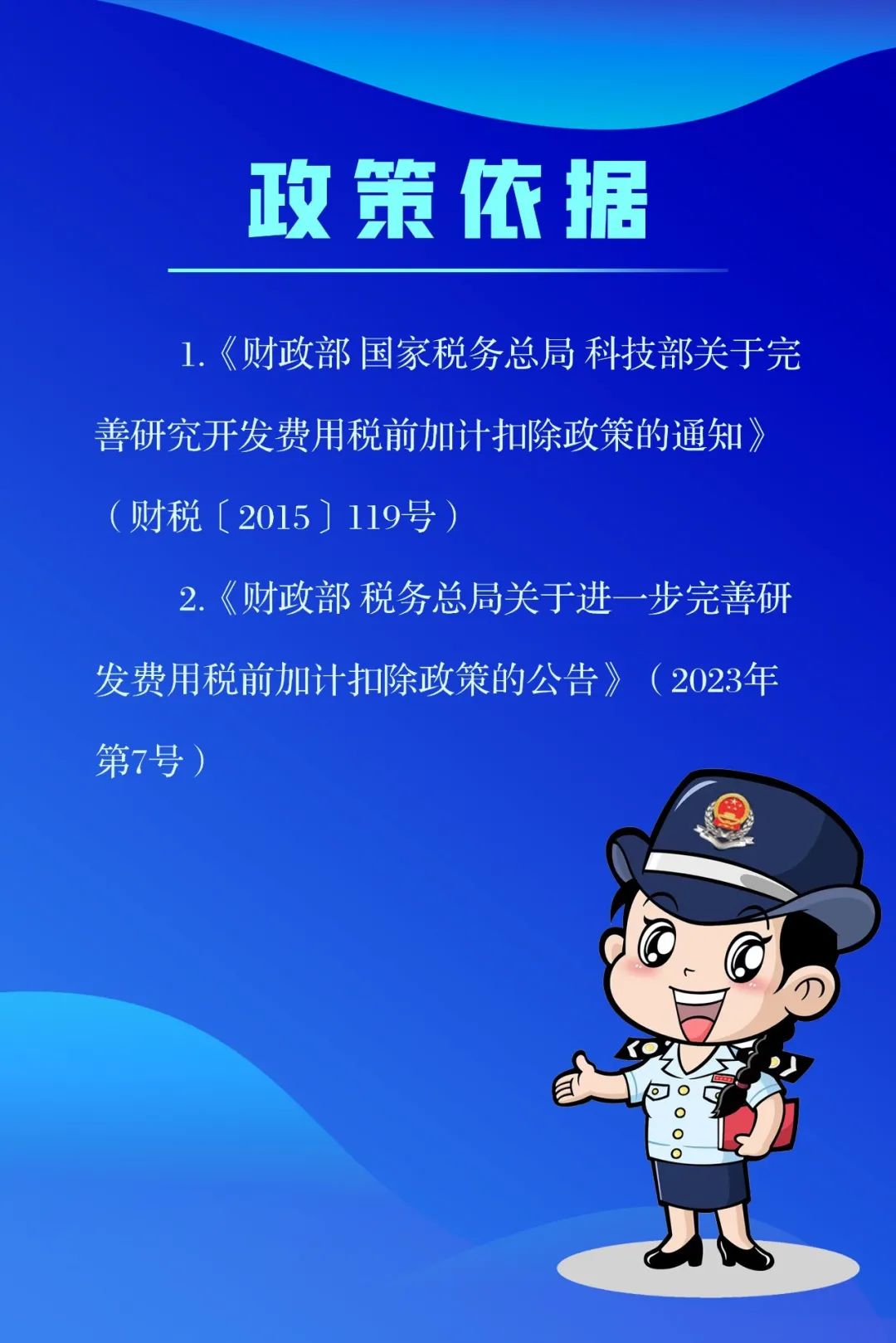 政策依据

1.《财政部 国家税务总局 科技部关于完善研究开发费用税前加计扣除政策的通知》（财税〔2015〕119号）

2.《财政部 税务总局关于进一步完善研发费用税前加计扣除政策的公告》（2023年第7号）